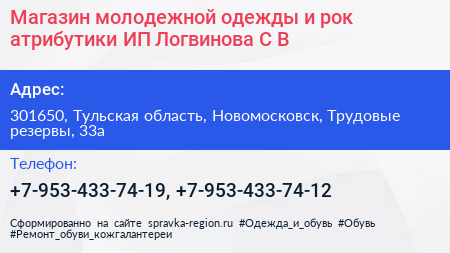 Магазин молодежной одежды и рок атрибутики ИП Логвинова С В

Адрес:

301650, Тульская область, Новомосковск, Трудовые резервы, 33а

Телефон:

+7-953-433-74-19, +7-953-433-74-12

Сформированно на сайте spravka-region.ru #Одежда_и_обувь #Обувь #Ремонт_обуви_кожгалантереи